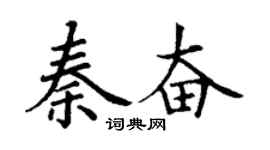 秦奋

词典网